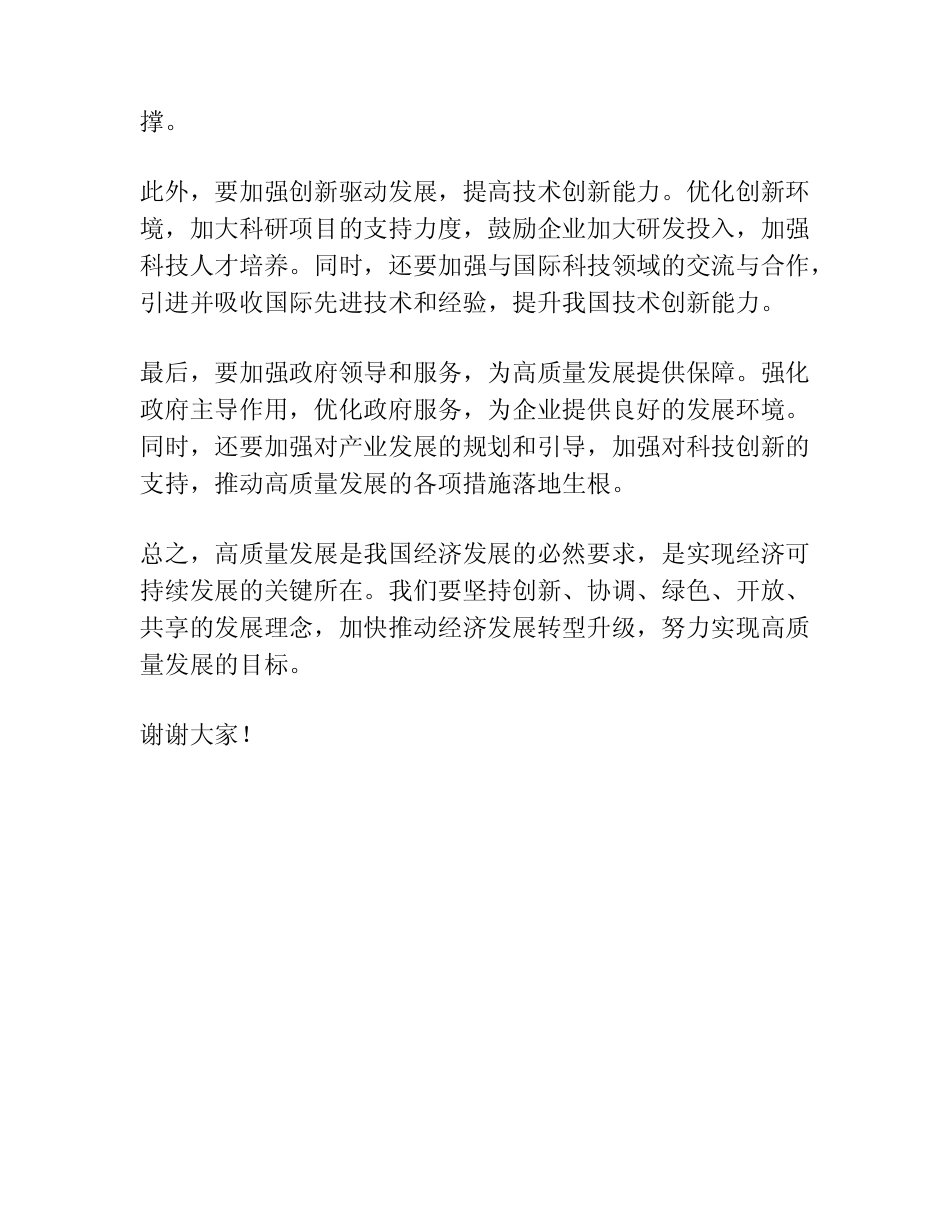 撑。

此外，要加强创新驱动发展，提高技术创新能力。优化创新环境，加大科研项目的支持力度，鼓励企业加大研发投入，加强科技人才培养。同时，还要加强与国际科技领域的交流与合作，引进并吸收国际先进技术和经验，提升我国技术创新能力。

最后，要加强政府领导和服务，为高质量发展提供保障。强化政府主导作用，优化政府服务，为企业提供良好的发展环境。同时，还要加强对产业发展的规划和引导，加强对科技创新的支持，推动高质量发展的各项措施落地生根。

总之，高质量发展是我国经济发展的必然要求，是实现经济可持续发展的关键所在。我们要坚持创新、协调、绿色、开放、共享的发展理念，加快推动经济发展转型升级，努力实现高质量发展的目标。

谢谢大家！